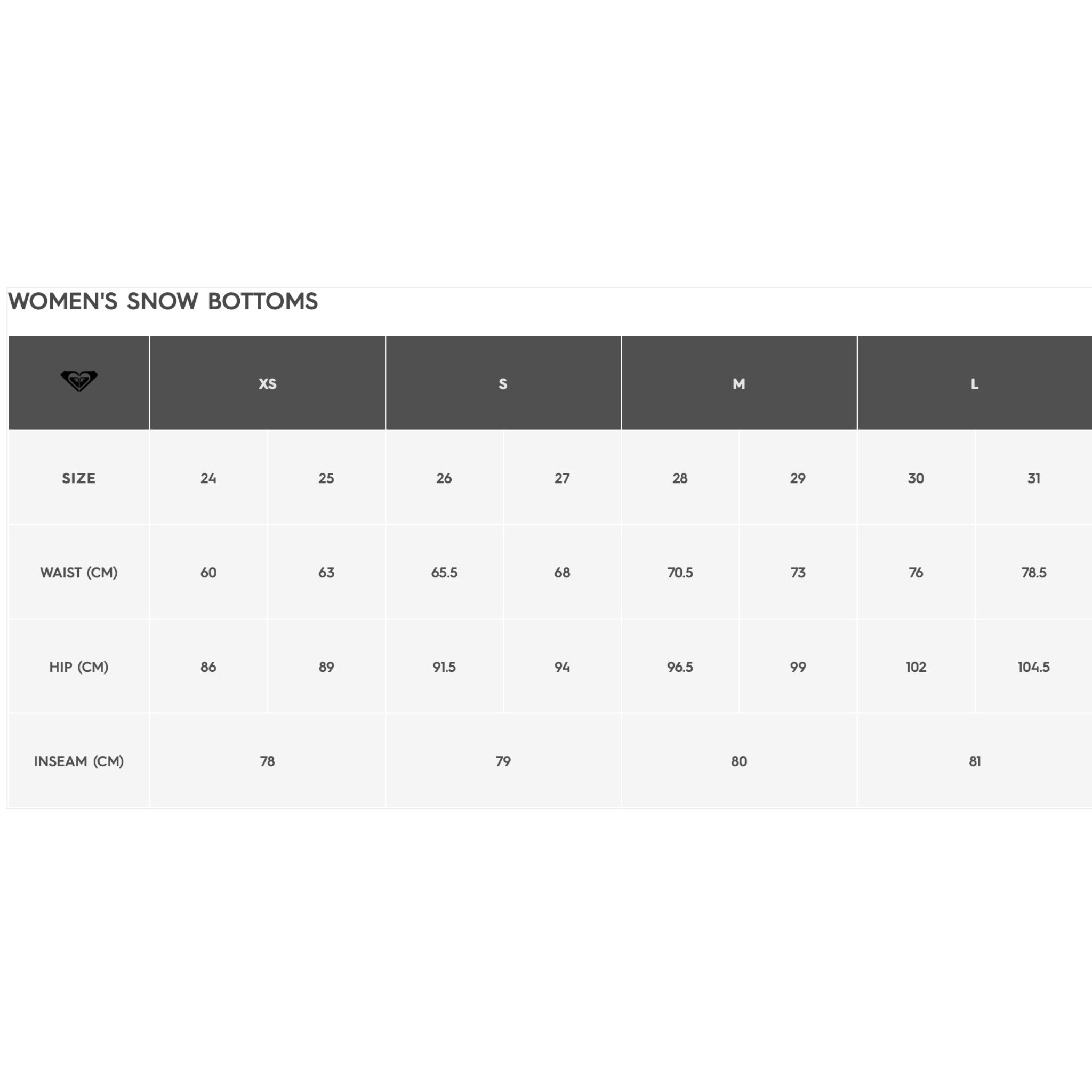 WOMEN'S SNOW BOTTOMS

| | XS | | S | | M | | L | |
|---|---|---|---|---|---|---|---|---|
| SIZE | 24 | 25 | 26 | 27 | 28 | 29 | 30 | 31 |
| WAIST (CM) | 60 | 63 | 65.5 | 68 | 70.5 | 73 | 76 | 78.5 |
| HIP (CM) | 86 | 89 | 91.5 | 94 | 96.5 | 99 | 102 | 104.5 |
| INSEAM (CM) | 78 | | 79 | | 80 | | 81 | |